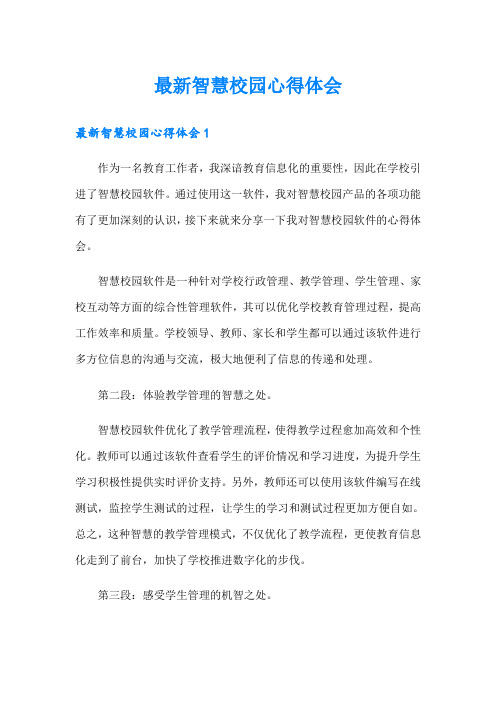 最新智慧校园心得体会

最新智慧校园心得体会 1

作为一名教育工作者，我深谙教育信息化的重要性，因此在学校引进了智慧校园软件。通过使用这一软件，我对智慧校园产品的各项功能有了更加深刻的认识，接下来就来分享一下我对智慧校园软件的心得体会。

智慧校园软件是一种针对学校行政管理、教学管理、学生管理、家校互动等方面的综合性管理软件，其可以优化学校教育管理过程，提高工作效率和质量。学校领导、教师、家长和学生都可以通过该软件进行多方位信息的沟通与交流，极大地便利了信息的传递和处理。

第二段：体验教学管理的智慧之处。

智慧校园软件优化了教学管理流程，使得教学过程愈加高效和个性化。教师可以通过该软件查看学生的评价情况和学习进度，为提升学生学习积极性提供实时评价支持。另外，教师还可以使用该软件编写在线测试，监控学生测试的过程，让学生的学习和测试过程更加方便自如。总之，这种智慧的教学管理模式，不仅优化了教学流程，更使教育信息化走到了前台，加快了学校推进数字化的步伐。

第三段：感受学生管理的机智之处。